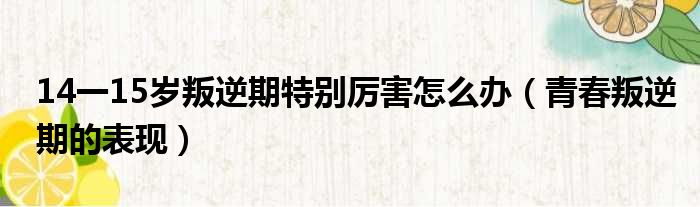 14一15岁叛逆期特别厉害怎么办（青春叛逆期的表现）